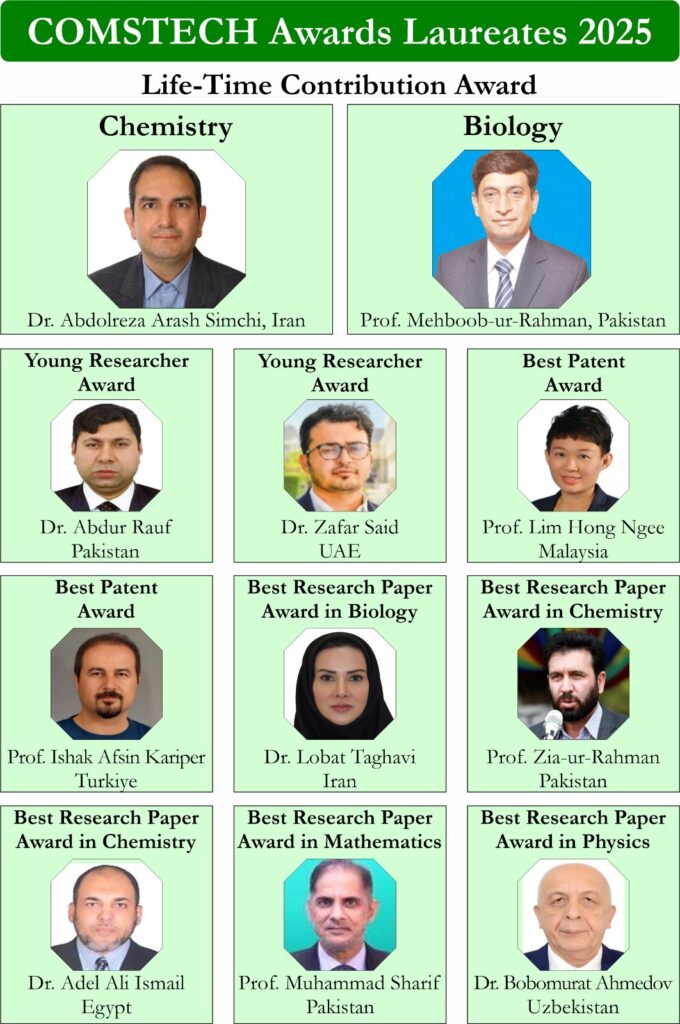 COMSTECH Awards Laureates 2025

Life-Time Contribution Award

Chemistry

Dr. Abdolreza Arash Simchi, Iran

Biology

Prof. Mehboob-ur-Rahman, Pakistan

Young Researcher Award

Dr. Abdur Rauf
Pakistan

Young Researcher Award

Dr. Zafar Said
UAE

Best Patent Award

Prof. Lim Hong Ngee
Malaysia

Best Patent Award

Prof. Ishak Afsin Kariper
Turkiye

Best Research Paper Award in Biology

Dr. Lobat Taghavi
Iran

Best Research Paper Award in Chemistry

Prof. Zia-ur-Rahman
Pakistan

Best Research Paper Award in Chemistry

Dr. Adel Ali Ismail
Egypt

Best Research Paper Award in Mathematics

Prof. Muhammad Sharif
Pakistan

Best Research Paper Award in Physics

Dr. Bobomurat Ahmedov
Uzbekistan